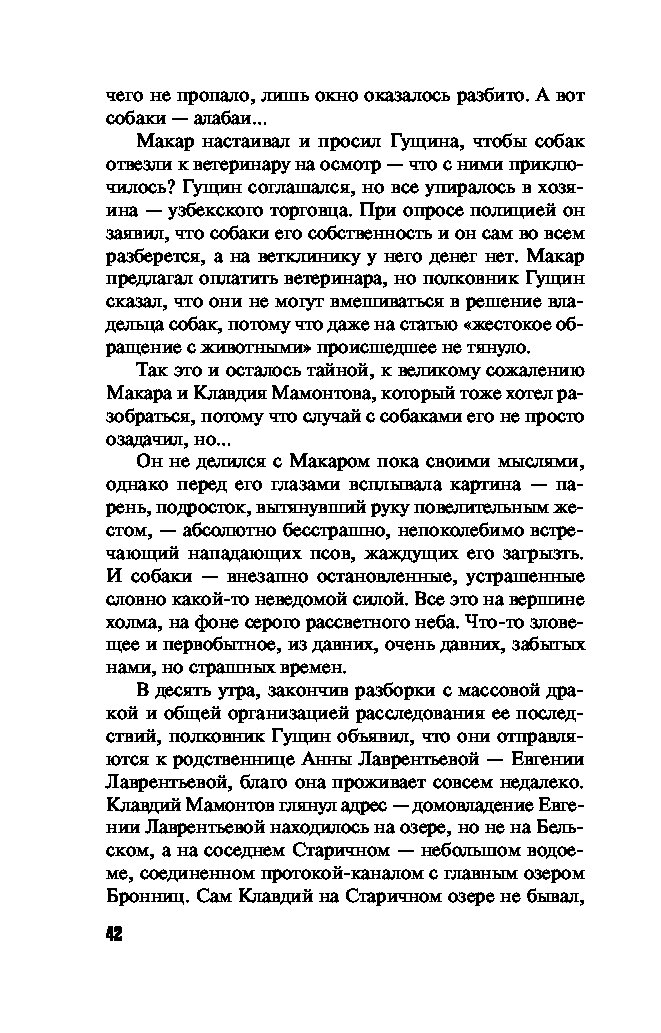 чего не пропало, лишь окно оказалось разбито. А вот собаки — алабаи...

Макар настаивал и просил Гущина, чтобы собак отвезли к ветеринару на осмотр — что с ними приключилось? Гущин соглашался, но все упиралось в хозяина — узбекского торговца. При опросе полицией он заявил, что собаки его собственность и он сам во всем разберется, а на ветклинику у него денег нет. Макар предлагал оплатить ветеринара, но полковник Гущин сказал, что они не могут вмешиваться в решение владельца собак, потому что даже на статью «жестокое обращение с животными» происшедшее не тянуло.

Так это и осталось тайной, к великому сожалению Макара и Клавдия Мамонтова, который тоже хотел разобраться, потому что случай с собаками его не просто озадачил, но...

Он не делился с Макаром пока своими мыслями, однако перед его глазами всплывала картина — парень, подросток, вытянувший руку повелительным жестом, — абсолютно бесстрашно, непоколебимо встречающий нападающих псов, жаждущих его загрызть. И собаки — внезапно остановленные, устрашенные словно какой-то неведомой силой. Все это на вершине холма, на фоне серого рассветного неба. Что-то зловещее и первобытное, из давних, очень давних, забытых нами, но страшных времен.

В десять утра, закончив разборки с массовой дракой и общей организацией расследования ее последствий, полковник Гущин объявил, что они отправляются к родственнице Анны Лаврентьевой — Евгении Лаврентьевой, благо она проживает совсем недалеко. Клавдий Мамонтов глянул адрес — домовладение Евгении Лаврентьевой находилось на озере, но не на Бельском, а на соседнем Старичном — небольшом водоеме, соединенном протокой-каналом с главным озером Бронниц. Сам Клавдий на Старичном озере не бывал,

42